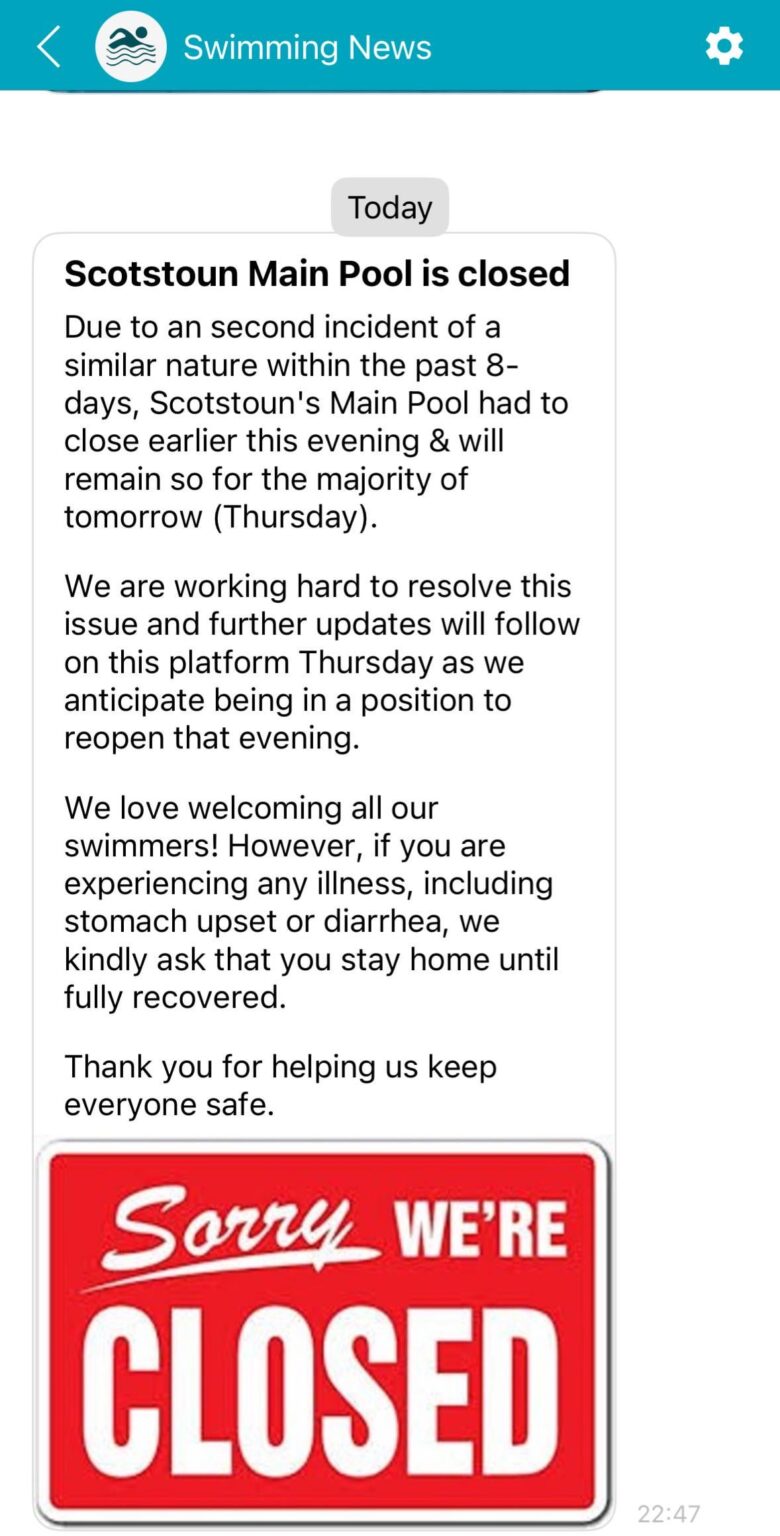 Swimming News

Today

Scotstoun Main Pool is closed

Due to an second incident of a similar nature within the past 8-days, Scotstoun's Main Pool had to close earlier this evening & will remain so for the majority of tomorrow (Thursday).

We are working hard to resolve this issue and further updates will follow on this platform Thursday as we anticipate being in a position to reopen that evening.

We love welcoming all our swimmers! However, if you are experiencing any illness, including stomach upset or diarrhea, we kindly ask that you stay home until fully recovered.

Thank you for helping us keep everyone safe.

Sorry WE'RE CLOSED

22:47